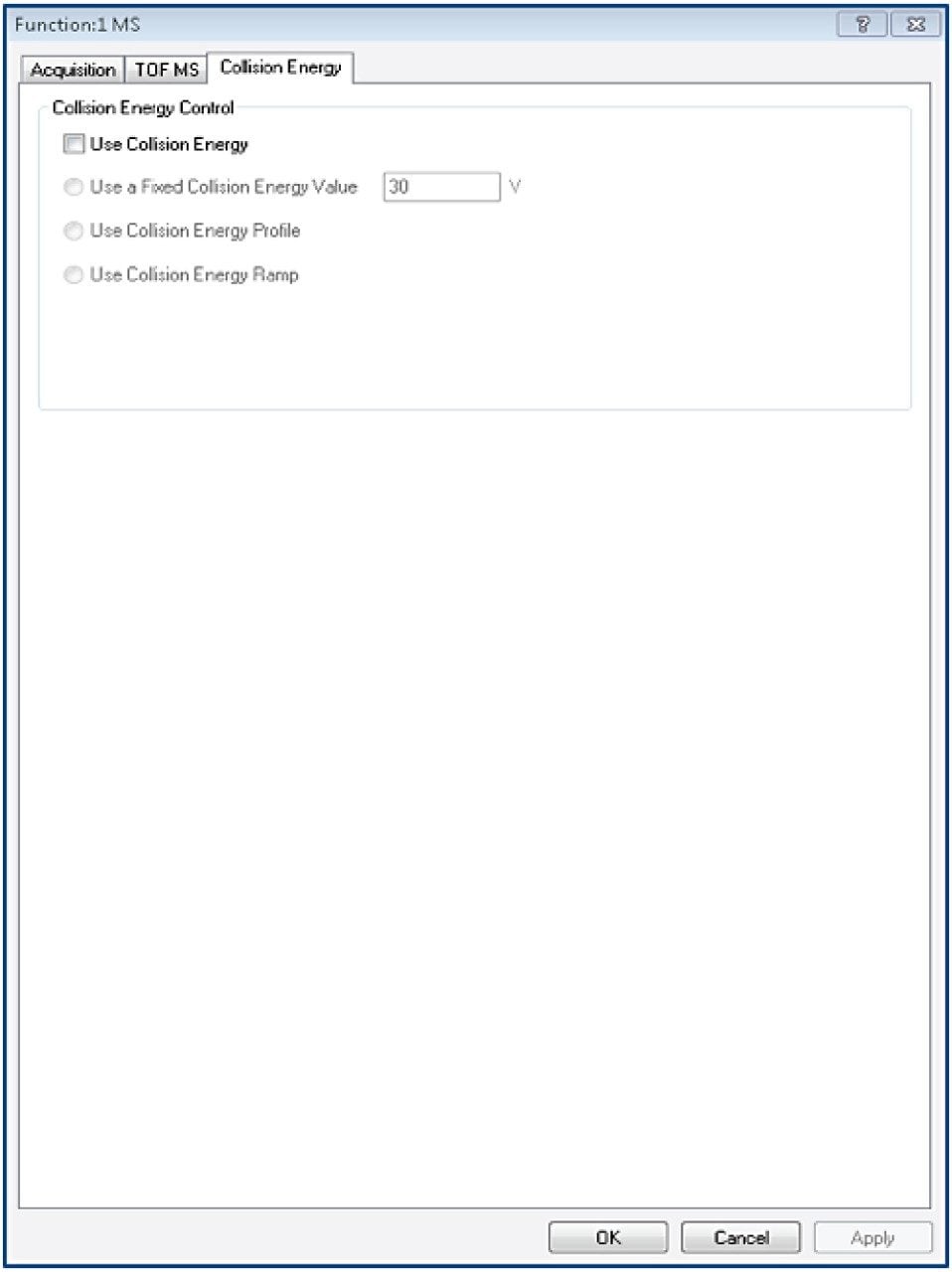 Function:1 MS

?

Acquisition TOF MS Collision Energy

Collision Energy Control

Use Collision Energy

Use a Fixed Collision Energy Value 30 V

Use Collision Energy Profile

Use Collision Energy Ramp

OK Cancel Apply